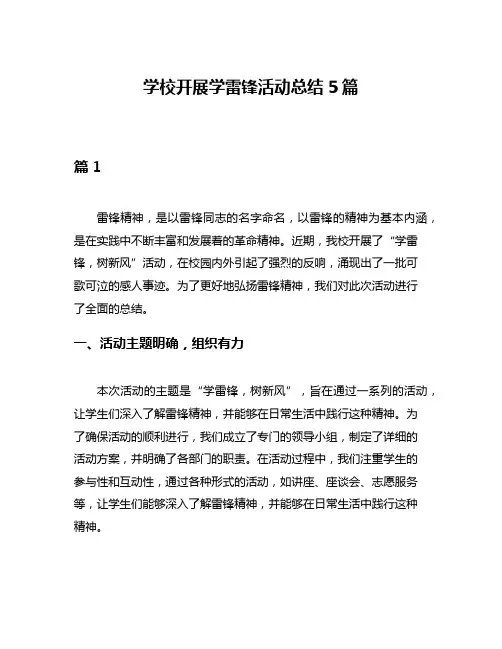 学校开展学雷锋活动总结 5 篇

篇 1

雷锋精神，是以雷锋同志的名字命名，以雷锋的精神为基本内涵，是在实践中不断丰富和发展着的革命精神。近期，我校开展了“学雷锋，树新风”活动，在校园内外引起了强烈的反响，涌现出了一批可歌可泣的感人事迹。为了更好地弘扬雷锋精神，我们对此次活动进行了全面的总结。

一、活动主题明确，组织有力

本次活动的主题是“学雷锋，树新风”，旨在通过一系列的活动，让学生们深入了解雷锋精神，并能够在日常生活中践行这种精神。为了确保活动的顺利进行，我们成立了专门的领导小组，制定了详细的活动方案，并明确了各部门的职责。在活动过程中，我们注重学生的参与性和互动性，通过各种形式的活动，如讲座、座谈会、志愿服务等，让学生们能够深入了解雷锋精神，并能够在日常生活中践行这种精神。